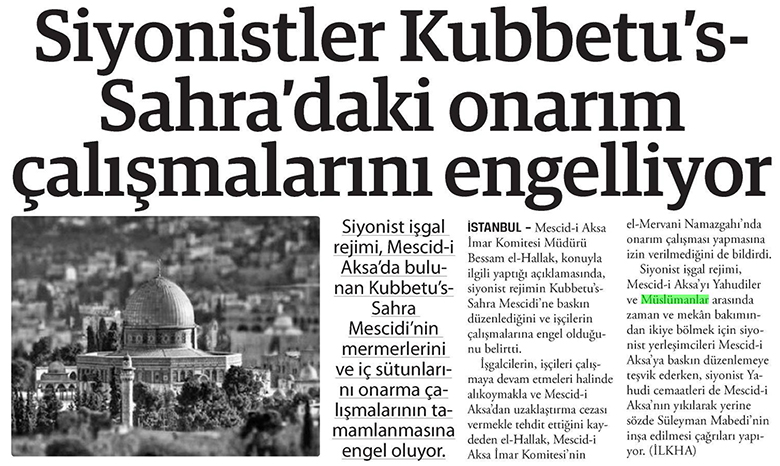 Siyonistler Kubbetu's-Sahra'daki onarım çalışmalarını engelliyor

Siyonist işgal rejimi, Mescid-i Aksa'da bulunan Kubbetu's-Sahra Mescidi'nin mermerlerini ve iç sütunlarını onarma çalışmalarının tamamlanmasına engel oluyor.

İSTANBUL - Mescid-i Aksa İmar Komitesi Müdürü Bessam el-Hallak, konuyla ilgili yaptığı açıklamasında, siyonist rejimin Kubbetu's-Sahra Mescidi'ne baskın düzenlediğini ve işçilerin çalışmalarına engel olduğunu belirtti.

İşgalcilerin, işçileri çalışmaya devam etmeleri halinde alıkoymakla ve Mescid-i Aksa'dan uzaklaştırma cezası vermekle tehdit ettiğini kaydeden el-Hallak, Mescid-i Aksa İmar Komitesi'nin el-Mervani Namazgahı'nda onarım çalışması yapmasına izin verilmediğini de bildirdi.

Siyonist işgal rejimi, Mescid-i Aksa'yı Yahudiler ve Müslümanlar arasında zaman ve mekân bakımından ikiye bölmek için siyonist yerleşimcileri Mescid-i Aksa'ya baskın düzenlemeye teşvik ederken, siyonist Yahudi cemaatleri de Mescid-i Aksa'nın yıkılarak yerine sözde Süleyman Mabedi'nin inşa edilmesi çağrıları yapıyor. (İLKHA)